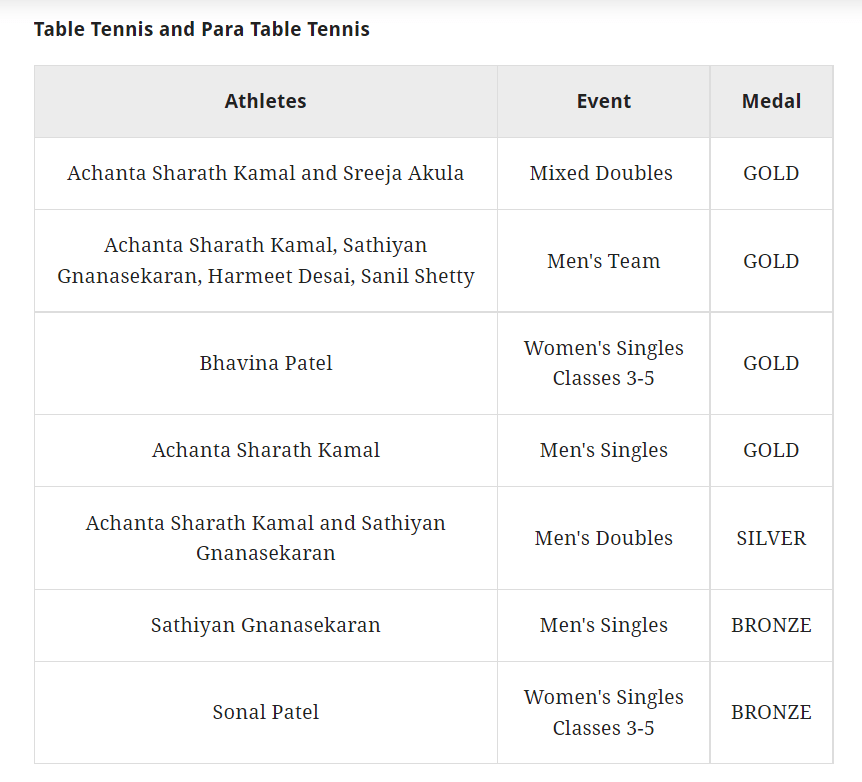 Table Tennis and Para Table Tennis

| Athletes | Event | Medal |
|---|---|---|
| Achanta Sharath Kamal and Sreeja Akula | Mixed Doubles | GOLD |
| Achanta Sharath Kamal, Sathiyan Gnanasekaran, Harmeet Desai, Sanil Shetty | Men's Team | GOLD |
| Bhavina Patel | Women's Singles Classes 3-5 | GOLD |
| Achanta Sharath Kamal | Men's Singles | GOLD |
| Achanta Sharath Kamal and Sathiyan Gnanasekaran | Men's Doubles | SILVER |
| Sathiyan Gnanasekaran | Men's Singles | BRONZE |
| Sonal Patel | Women's Singles Classes 3-5 | BRONZE |